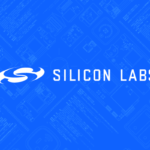 SILICON LABS